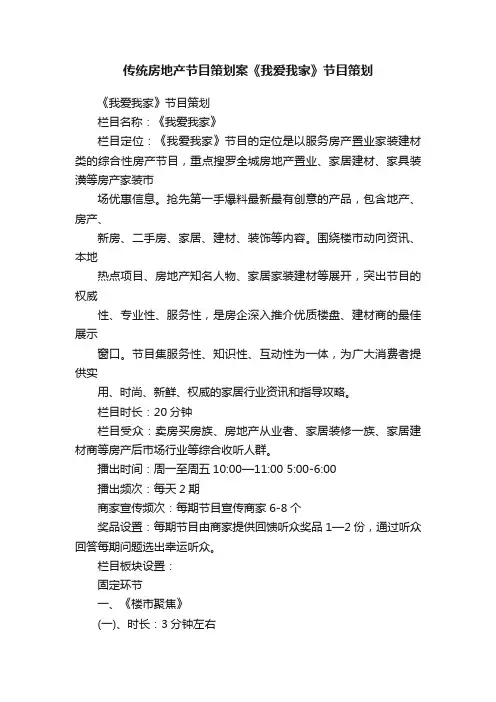 传统房地产节目策划案《我爱我家》节目策划

《我爱我家》节目策划

栏目名称：《我爱我家》

栏目定位：《我爱我家》节目的定位是以服务房产置业家装建材类的综合性房产节目，重点搜罗全城房地产置业、家居建材、家具装潢等房产家装市

场优惠信息。抢先第一手爆料最新最有创意的产品，包含地产、房产、

新房、二手房、家居、建材、装饰等内容。围绕楼市动向资讯、本地

热点项目、房地产知名人物、家居家装建材等展开，突出节目的权威

性、专业性、服务性，是房企深入推介优质楼盘、建材商的最佳展示

窗口。节目集服务性、知识性、互动性为一体，为广大消费者提供实

用、时尚、新鲜、权威的家居行业资讯和指导攻略。

栏目时长：20 分钟

栏目受众：卖房买房族、房地产从业者、家居装修一族、家居建材商等房产后市场行业等综合收听人群。

播出时间：周一至周五 10:00—11:00 5:00-6:00

播出频次：每天 2 期

商家宣传频次：每期节目宣传商家 6-8 个

奖品设置：每期节目由商家提供回馈听众奖品 1—2 份，通过听众回答每期问题选出幸运听众。

栏目板块设置：

固定环节

一、《楼市聚焦》

(一)、时长：3 分钟左右